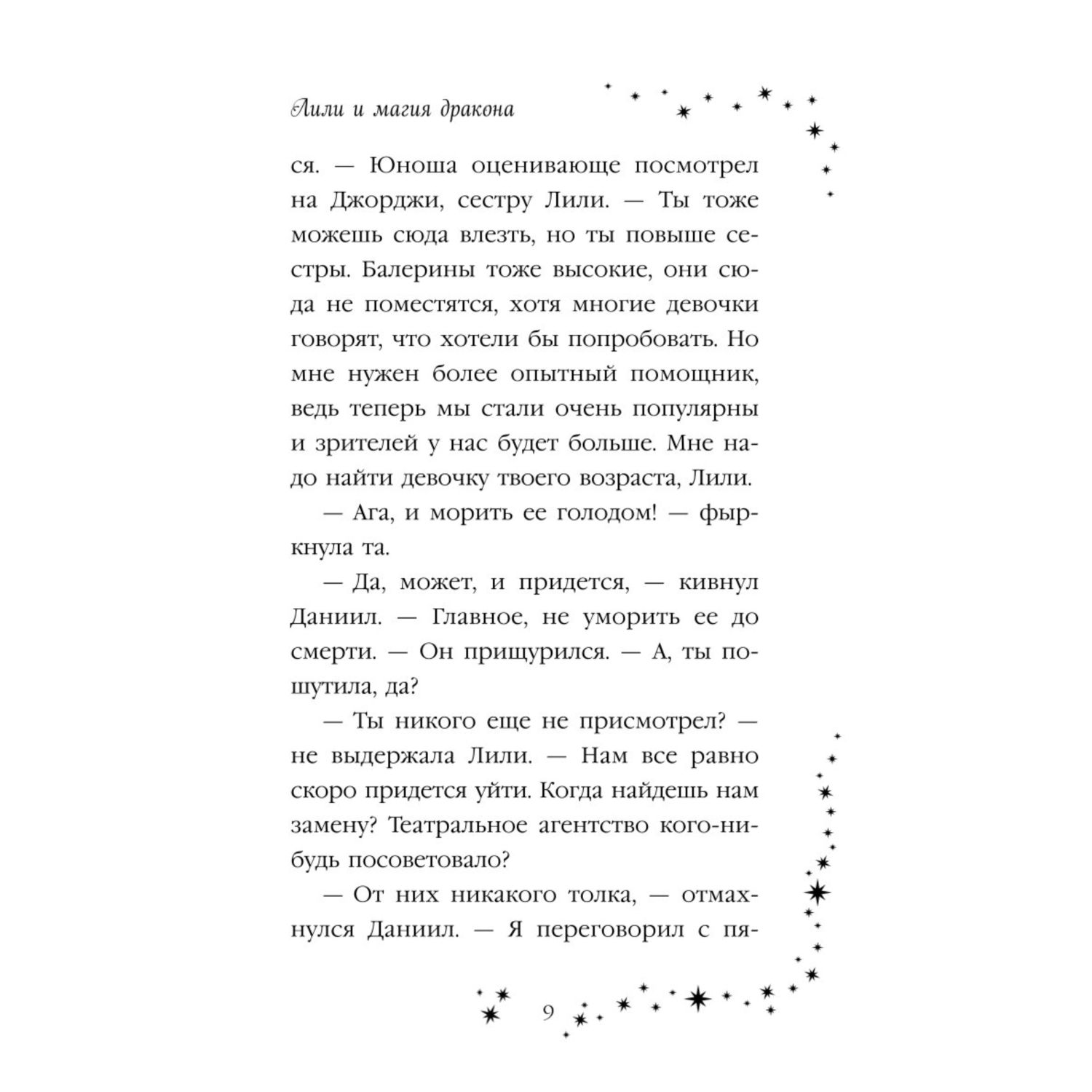 Лили и магия дракона

ся. — Юноша оценивающе посмотрел на Джорджи, сестру Лили. — Ты тоже можешь сюда влезть, но ты повыше сестры. Балерины тоже высокие, они сюда не поместятся, хотя многие девочки говорят, что хотели бы попробовать. Но мне нужен более опытный помощник, ведь теперь мы стали очень популярны и зрителей у нас будет больше. Мне надо найти девочку твоего возраста, Лили.

— Ага, и морить ее голодом! — фыркнула та.

— Да, может, и придется, — кивнул Даниил. — Главное, не уморить ее до смерти. — Он прищурился. — А, ты пошутила, да?

— Ты никого еще не присмотрел? — не выдержала Лили. — Нам все равно скоро придется уйти. Когда найдешь нам замену? Театральное агентство кого-нибудь посоветовало?

— От них никакого толка, — отмахнулся Даниил. — Я переговорил с пя-

9